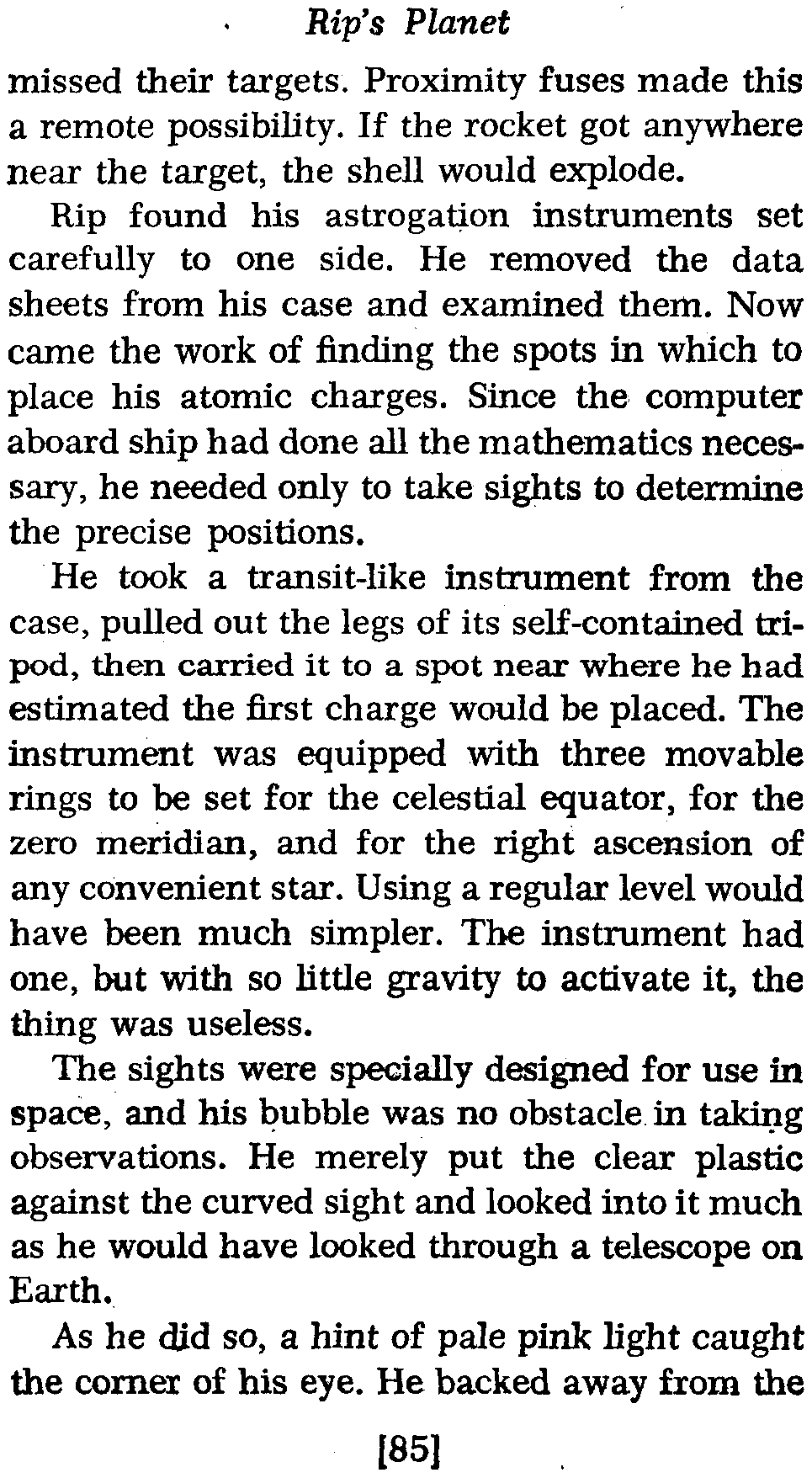 Rip's Planet

missed their targets. Proximity fuses made this a remote possibility. If the rocket got anywhere near the target, the shell would explode.

Rip found his astrogation instruments set carefully to one side. He removed the data sheets from his case and examined them. Now came the work of finding the spots in which to place his atomic charges. Since the computer aboard ship had done all the mathematics necessary, he needed only to take sights to determine the precise positions.

He took a transit-like instrument from the case, pulled out the legs of its self-contained tripod, then carried it to a spot near where he had estimated the first charge would be placed. The instrument was equipped with three movable rings to be set for the celestial equator, for the zero meridian, and for the right ascension of any convenient star. Using a regular level would have been much simpler. The instrument had one, but with so little gravity to activate it, the thing was useless.

The sights were specially designed for use in space, and his bubble was no obstacle in taking observations. He merely put the clear plastic against the curved sight and looked into it much as he would have looked through a telescope on Earth.

As he did so, a hint of pale pink light caught the corner of his eye. He backed away from the

[85]